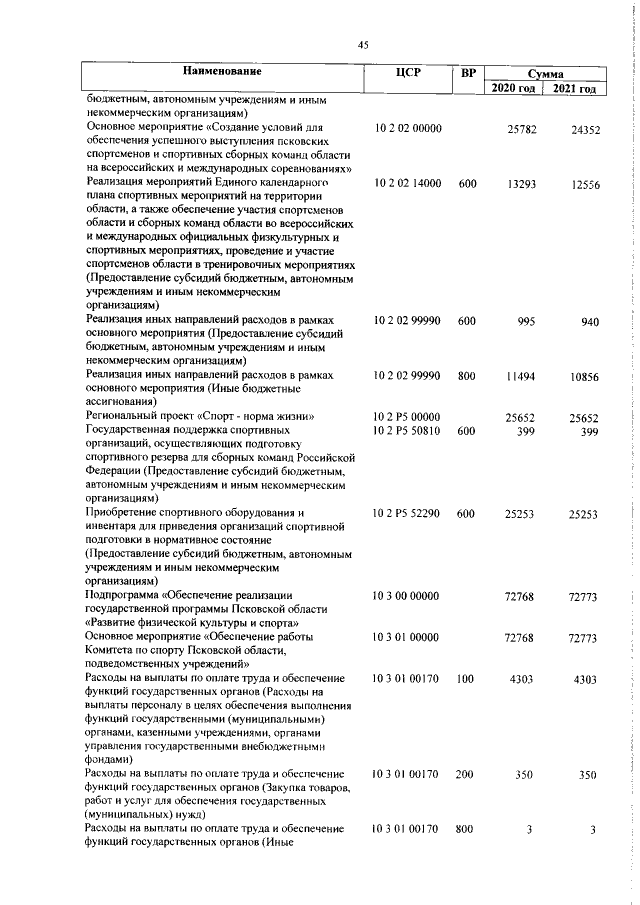 45

| Наименование | ЦСР | ВР | Сумма 2020 год | Сумма 2021 год |
|---|---|---|---|---|
| бюджетным, автономным учреждениям и иным некоммерческим организациям) | | | | |
| Основное мероприятие «Создание условий для обеспечения успешного выступления псковских спортсменов и спортивных сборных команд области на всероссийских и международных соревнованиях» | 10 2 02 00000 | | 25782 | 24352 |
| Реализация мероприятий Единого календарного плана спортивных мероприятий на территории области, а также обеспечение участия спортсменов области и сборных команд области во всероссийских и международных официальных физкультурных и спортивных мероприятиях, проведение и участие спортсменов области в тренировочных мероприятиях (Предоставление субсидий бюджетным, автономным учреждениям и иным некоммерческим организациям) | 10 2 02 14000 | 600 | 13293 | 12556 |
| Реализация иных направлений расходов в рамках основного мероприятия (Предоставление субсидий бюджетным, автономным учреждениям и иным некоммерческим организациям) | 10 2 02 99990 | 600 | 995 | 940 |
| Реализация иных направлений расходов в рамках основного мероприятия (Иные бюджетные ассигнования) | 10 2 02 99990 | 800 | 11494 | 10856 |
| Региональный проект «Спорт - норма жизни» | 10 2 P5 00000 | | 25652 | 25652 |
| Государственная поддержка спортивных организаций, осуществляющих подготовку спортивного резерва для сборных команд Российской Федерации (Предоставление субсидий бюджетным, автономным учреждениям и иным некоммерческим организациям) | 10 2 P5 50810 | 600 | 399 | 399 |
| Приобретение спортивного оборудования и инвентаря для приведения организаций спортивной подготовки в нормативное состояние (Предоставление субсидий бюджетным, автономным учреждениям и иным некоммерческим организациям) | 10 2 P5 52290 | 600 | 25253 | 25253 |
| Подпрограмма «Обеспечение реализации государственной программы Псковской области «Развитие физической культуры и спорта» | 10 3 00 00000 | | 72768 | 72773 |
| Основное мероприятие «Обеспечение работы Комитета по спорту Псковской области, подведомственных учреждений» | 10 3 01 00000 | | 72768 | 72773 |
| Расходы на выплаты по оплате труда и обеспечение функций государственных органов (Расходы на выплаты персоналу в целях обеспечения выполнения функций государственными (муниципальными) органами, казенными учреждениями, органами управления государственными внебюджетными фондами) | 10 3 01 00170 | 100 | 4303 | 4303 |
| Расходы на выплаты по оплате труда и обеспечение функций государственных органов (Закупка товаров, работ и услуг для обеспечения государственных (муниципальных) нужд) | 10 3 01 00170 | 200 | 350 | 350 |
| Расходы на выплаты по оплате труда и обеспечение функций государственных органов (Иные | 10 3 01 00170 | 800 | 3 | 3 |